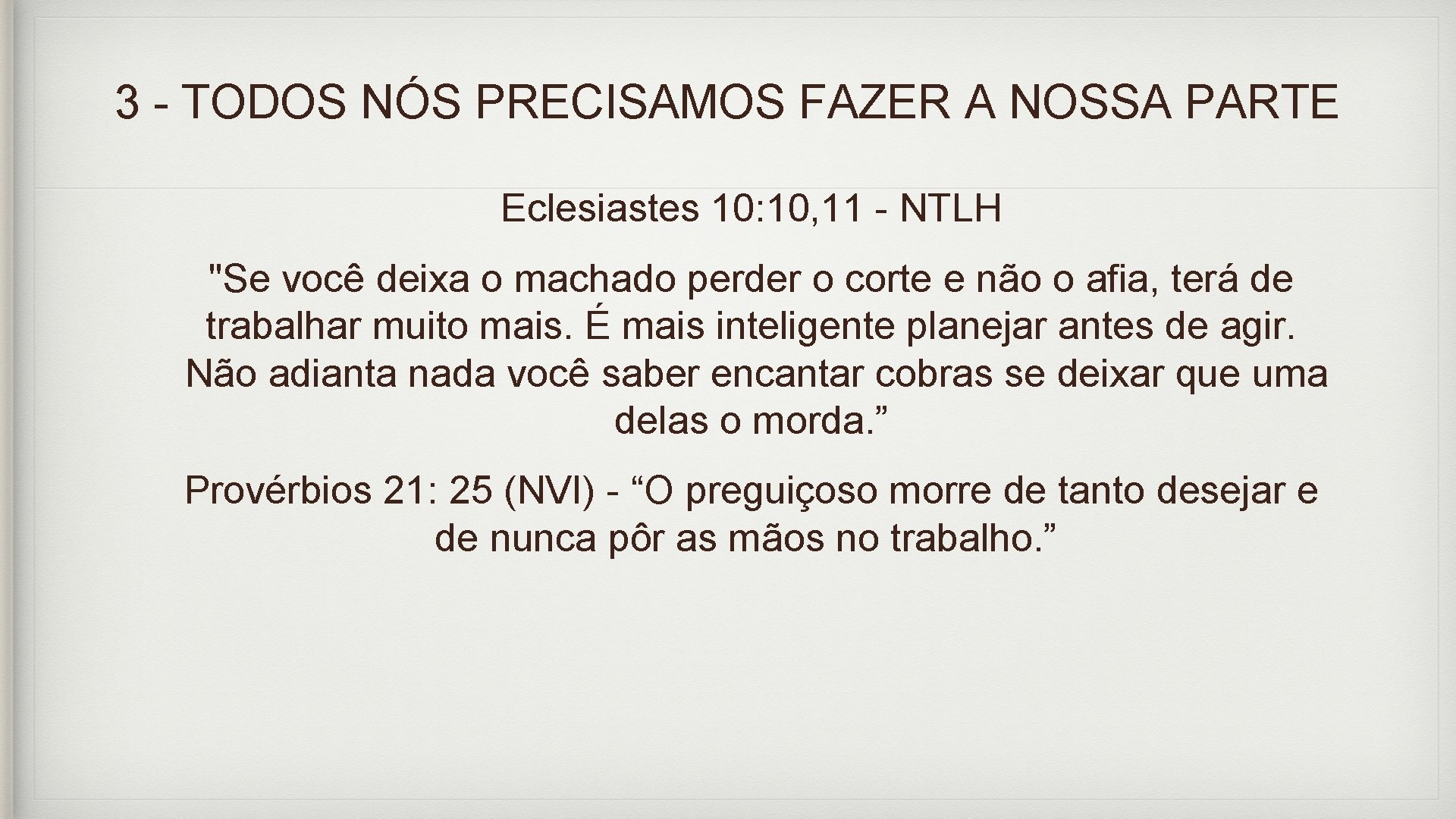 3 - TODOS NÓS PRECISAMOS FAZER A NOSSA PARTE

Eclesiastes 10: 10, 11 - NTLH

"Se você deixa o machado perder o corte e não o afia, terá de trabalhar muito mais. É mais inteligente planejar antes de agir. Não adianta nada você saber encantar cobras se deixar que uma delas o morda.”

Provérbios 21: 25 (NVI) - “O preguiçoso morre de tanto desejar e de nunca pôr as mãos no trabalho.”